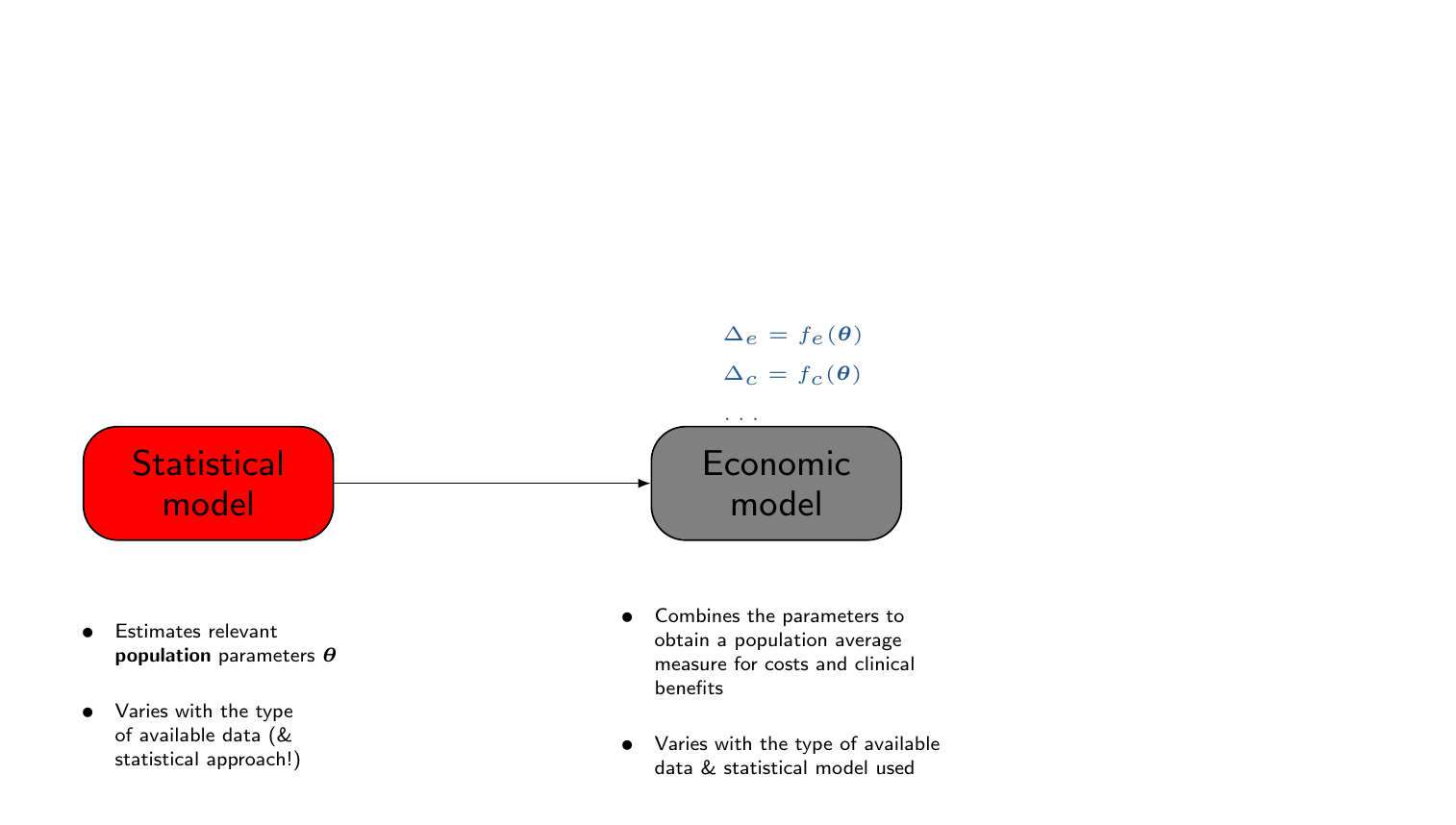 $\Delta_e = f_e(\boldsymbol{\theta})$

$\Delta_c = f_c(\boldsymbol{\theta})$

$\ldots$

Statistical model

Economic model

- Estimates relevant **population** parameters $\boldsymbol{\theta}$

- Varies with the type of available data (& statistical approach!)

- Combines the parameters to obtain a population average measure for costs and clinical benefits

- Varies with the type of available data & statistical model used